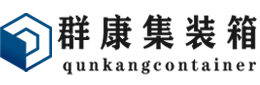 群康集装箱
qunkangcontainer